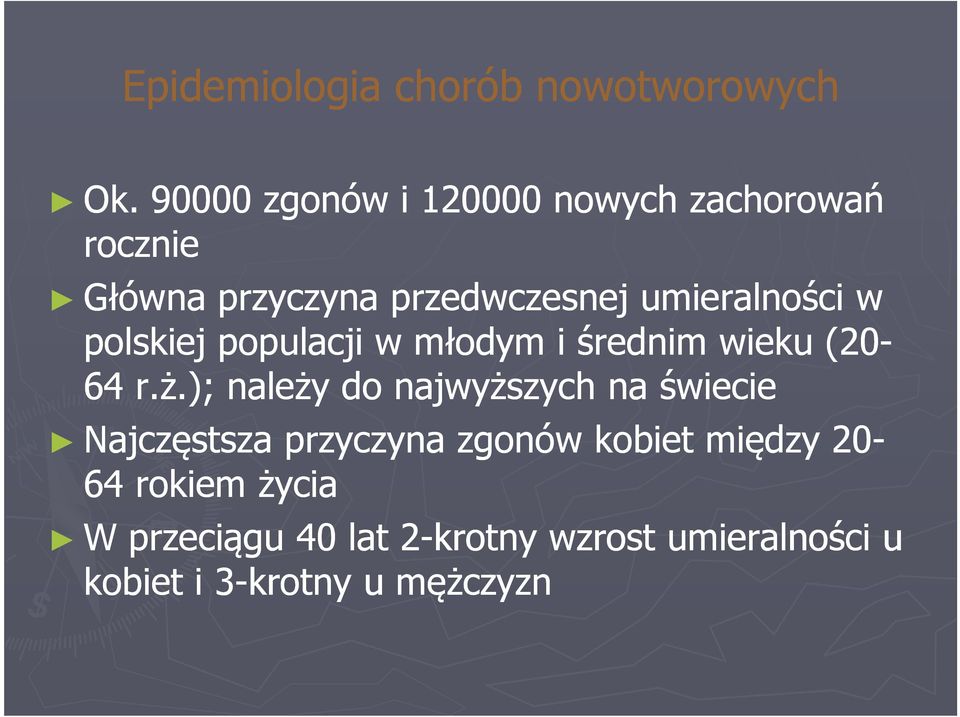 Epidemiologia chorób nowotworowych

► Ok. 90000 zgonów i 120000 nowych zachorowań rocznie

► Główna przyczyna przedwczesnej umieralności w polskiej populacji w młodym i średnim wieku (20-64 r.ż.); należy do najwyższych na świecie

► Najczęstsza przyczyna zgonów kobiet między 20-64 rokiem życia

► W przeciągu 40 lat 2-krotny wzrost umieralności u kobiet i 3-krotny u mężczyzn